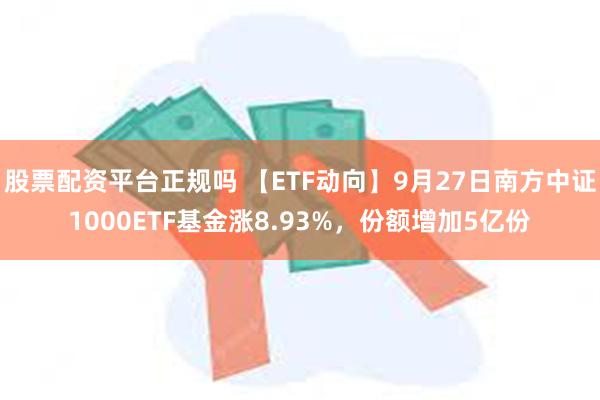 股票配资平台正规吗 【ETF动向】9月27日南方中证1000ETF基金涨8.93%，份额增加5亿份